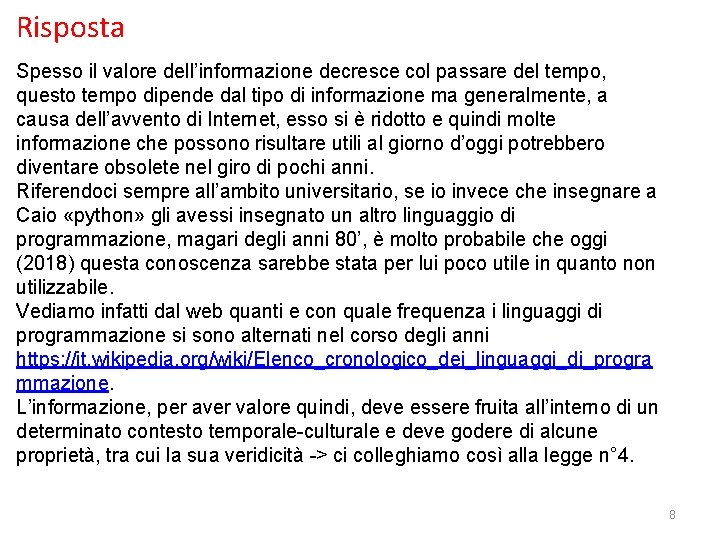 Risposta

Spesso il valore dell'informazione decresce col passare del tempo, questo tempo dipende dal tipo di informazione ma generalmente, a causa dell'avvento di Internet, esso si è ridotto e quindi molte informazione che possono risultare utili al giorno d'oggi potrebbero diventare obsolete nel giro di pochi anni.
Riferendoci sempre all'ambito universitario, se io invece che insegnare a Caio «python» gli avessi insegnato un altro linguaggio di programmazione, magari degli anni 80', è molto probabile che oggi (2018) questa conoscenza sarebbe stata per lui poco utile in quanto non utilizzabile.
Vediamo infatti dal web quanti e con quale frequenza i linguaggi di programmazione si sono alternati nel corso degli anni https://it.wikipedia.org/wiki/Elenco_cronologico_dei_linguaggi_di_programmazione.
L'informazione, per aver valore quindi, deve essere fruita all'interno di un determinato contesto temporale-culturale e deve godere di alcune proprietà, tra cui la sua veridicità -> ci colleghiamo così alla legge n°4.

8